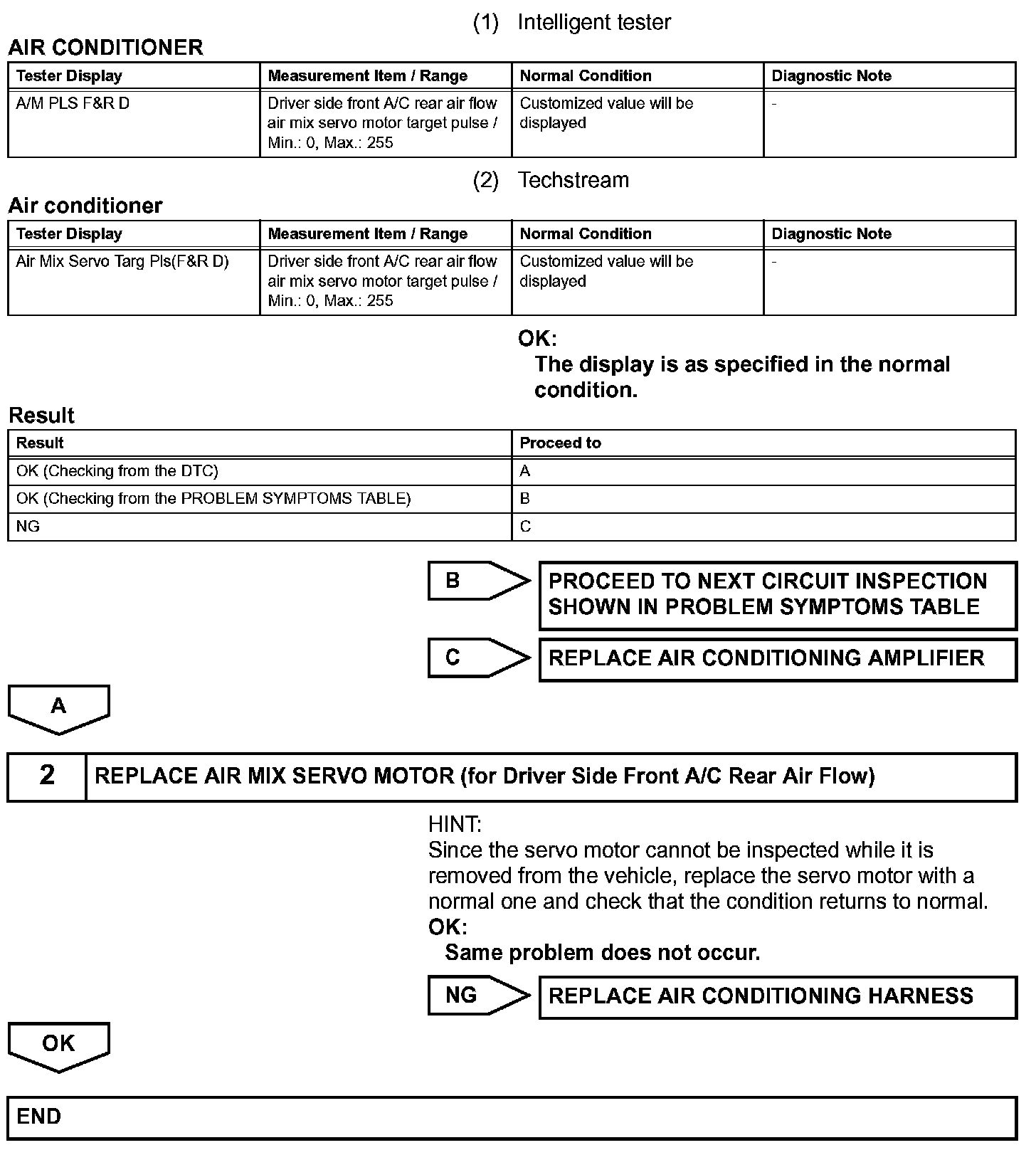 (1) Intelligent tester

AIR CONDITIONER

| Tester Display | Measurement Item / Range | Normal Condition | Diagnostic Note |
|---|---|---|---|
| A/M PLS F&R D | Driver side front A/C rear air flow air mix servo motor target pulse / Min.: 0, Max.: 255 | Customized value will be displayed | - |

(2) Techstream

Air conditioner

| Tester Display | Measurement Item / Range | Normal Condition | Diagnostic Note |
|---|---|---|---|
| Air Mix Servo Targ Pls(F&R D) | Driver side front A/C rear air flow air mix servo motor target pulse / Min.: 0, Max.: 255 | Customized value will be displayed | - |

OK:
The display is as specified in the normal condition.

Result

| Result | Proceed to |
|---|---|
| OK (Checking from the DTC) | A |
| OK (Checking from the PROBLEM SYMPTOMS TABLE) | B |
| NG | C |

B
PROCEED TO NEXT CIRCUIT INSPECTION SHOWN IN PROBLEM SYMPTOMS TABLE

C
REPLACE AIR CONDITIONING AMPLIFIER

A

2 REPLACE AIR MIX SERVO MOTOR (for Driver Side Front A/C Rear Air Flow)

HINT:
Since the servo motor cannot be inspected while it is removed from the vehicle, replace the servo motor with a normal one and check that the condition returns to normal.
OK:
Same problem does not occur.

NG
REPLACE AIR CONDITIONING HARNESS

OK

END